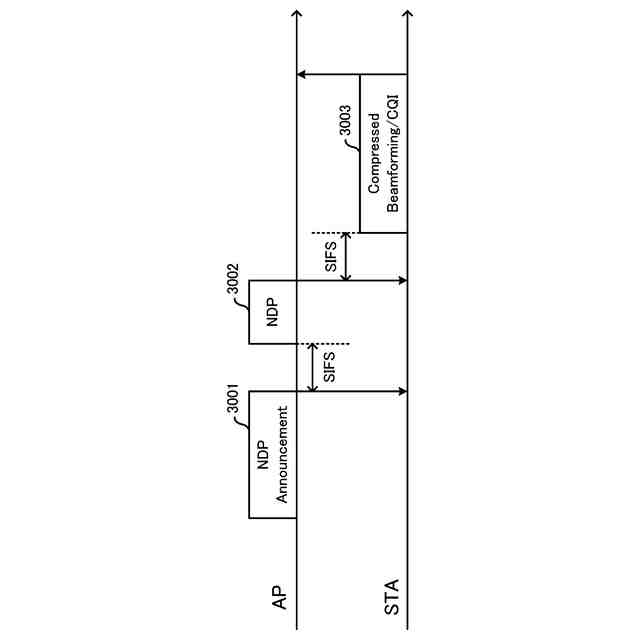 AP

STA

3001

NDP Announcement

SIFS

3002

NDP

SIFS

3003

Compressed Beamforming/CQI